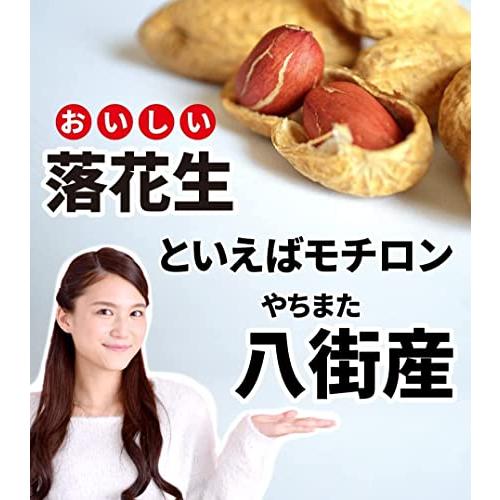 おいしい
落花生

といえばモチロン

やちまた
八街産